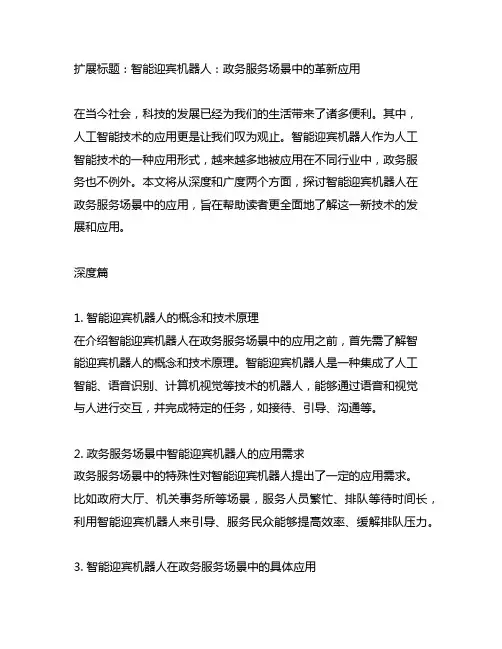 扩展标题：智能迎宾机器人：政务服务场景中的革新应用

在当今社会，科技的发展已经为我们的生活带来了诸多便利。其中，人工智能技术的应用更是让我们叹为观止。智能迎宾机器人作为人工智能技术的一种应用形式，越来越多地被应用在不同行业中，政务服务也不例外。本文将从深度和广度两个方面，探讨智能迎宾机器人在政务服务场景中的应用，旨在帮助读者更全面地了解这一新技术的发展和应用。

深度篇

1. 智能迎宾机器人的概念和技术原理
在介绍智能迎宾机器人在政务服务场景中的应用之前，首先需了解智能迎宾机器人的概念和技术原理。智能迎宾机器人是一种集成了人工智能、语音识别、计算机视觉等技术的机器人，能够通过语音和视觉与人进行交互，并完成特定的任务，如接待、引导、沟通等。

2. 政务服务场景中智能迎宾机器人的应用需求
政务服务场景中的特殊性对智能迎宾机器人提出了一定的应用需求。比如政府大厅、机关事务所等场景，服务人员繁忙、排队等待时间长，利用智能迎宾机器人来引导、服务民众能够提高效率、缓解排队压力。

3. 智能迎宾机器人在政务服务场景中的具体应用